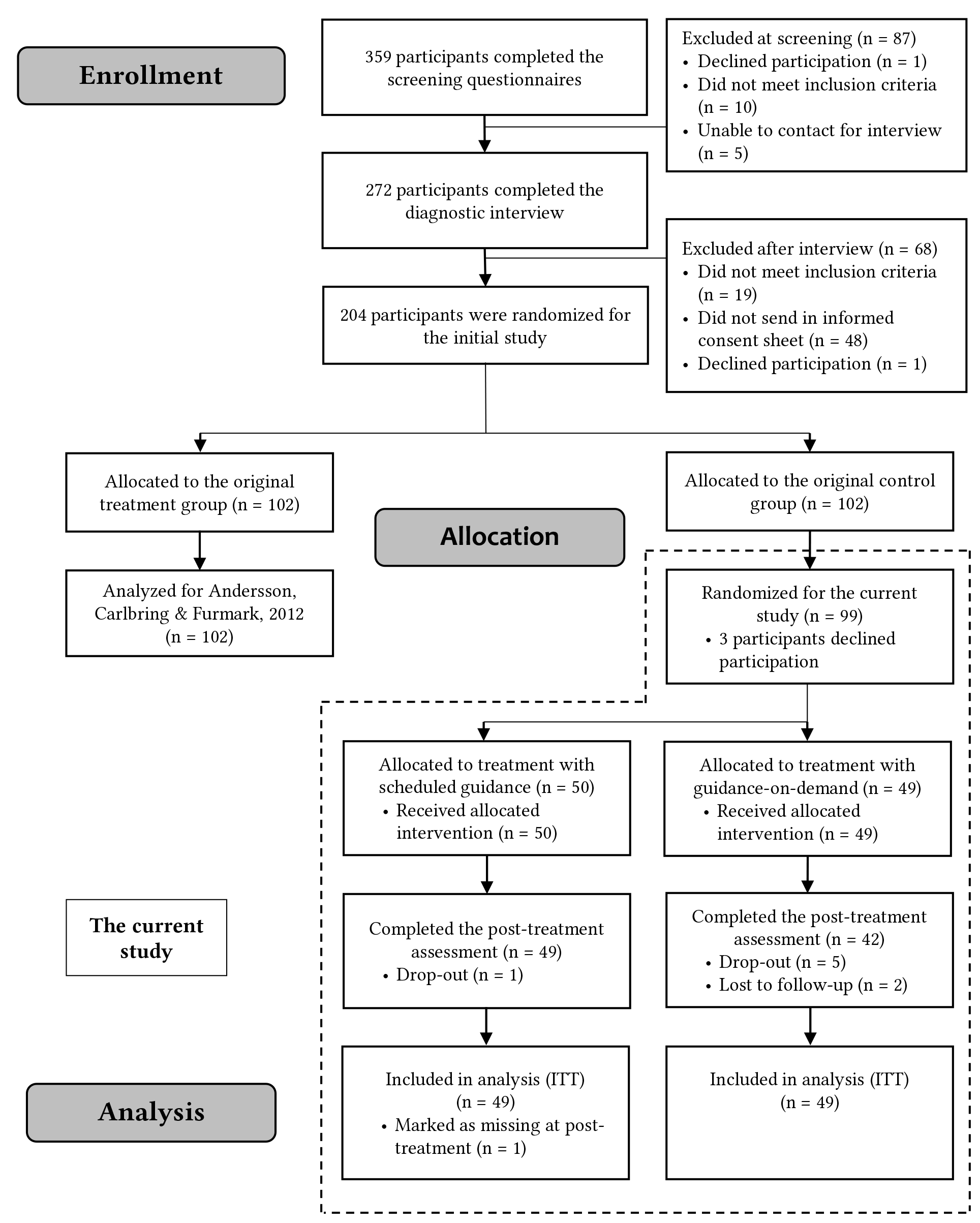 Enrollment

359 participants completed the screening questionnaires

Excluded at screening (n = 87)
• Declined participation (n = 1)
• Did not meet inclusion criteria (n = 10)
• Unable to contact for interview (n = 5)

272 participants completed the diagnostic interview

Excluded after interview (n = 68)
• Did not meet inclusion criteria (n = 19)
• Did not send in informed consent sheet (n = 48)
• Declined participation (n = 1)

204 participants were randomized for the initial study

Allocated to the original treatment group (n = 102)

Allocation

Allocated to the original control group (n = 102)

Analyzed for Andersson, Carlbring & Furmark, 2012 (n = 102)

Randomized for the current study (n = 99)
• 3 participants declined participation

Allocated to treatment with scheduled guidance (n = 50)
• Received allocated intervention (n = 50)

Allocated to treatment with guidance-on-demand (n = 49)
• Received allocated intervention (n = 49)

The current study

Completed the post-treatment assessment (n = 49)
• Drop-out (n = 1)

Completed the post-treatment assessment (n = 42)
• Drop-out (n = 5)
• Lost to follow-up (n = 2)

Analysis

Included in analysis (ITT) (n = 49)
• Marked as missing at post-treatment (n = 1)

Included in analysis (ITT) (n = 49)